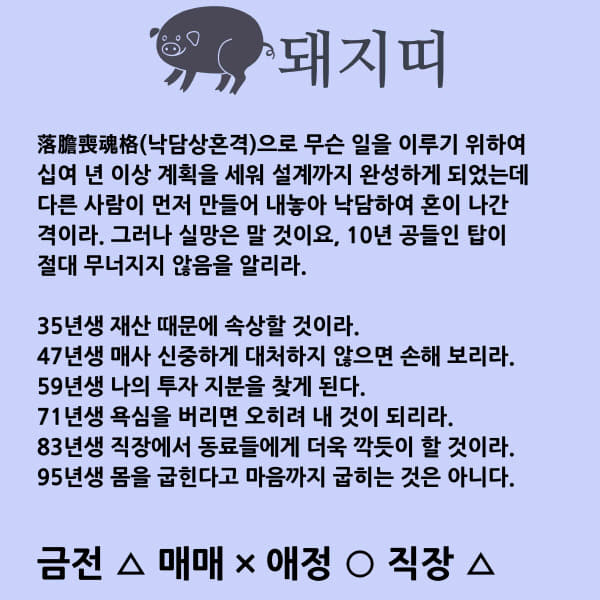 돼지띠

落膽喪魂格(낙담상혼격)으로 무슨 일을 이루기 위하여 십여 년 이상 계획을 세워 설계까지 완성하게 되었는데 다른 사람이 먼저 만들어 내놓아 낙담하여 혼이 나간 격이라. 그러나 실망은 말 것이요, 10년 공들인 탑이 절대 무너지지 않음을 알리라.

35년생 재산 때문에 속상할 것이라.
47년생 매사 신중하게 대처하지 않으면 손해 보리라.
59년생 나의 투자 지분을 찾게 된다.
71년생 욕심을 버리면 오히려 내 것이 되리라.
83년생 직장에서 동료들에게 더욱 깍듯이 할 것이라.
95년생 몸을 굽힌다고 마음까지 굽히는 것은 아니다.

금전 △ 매매 × 애정 ○ 직장 △